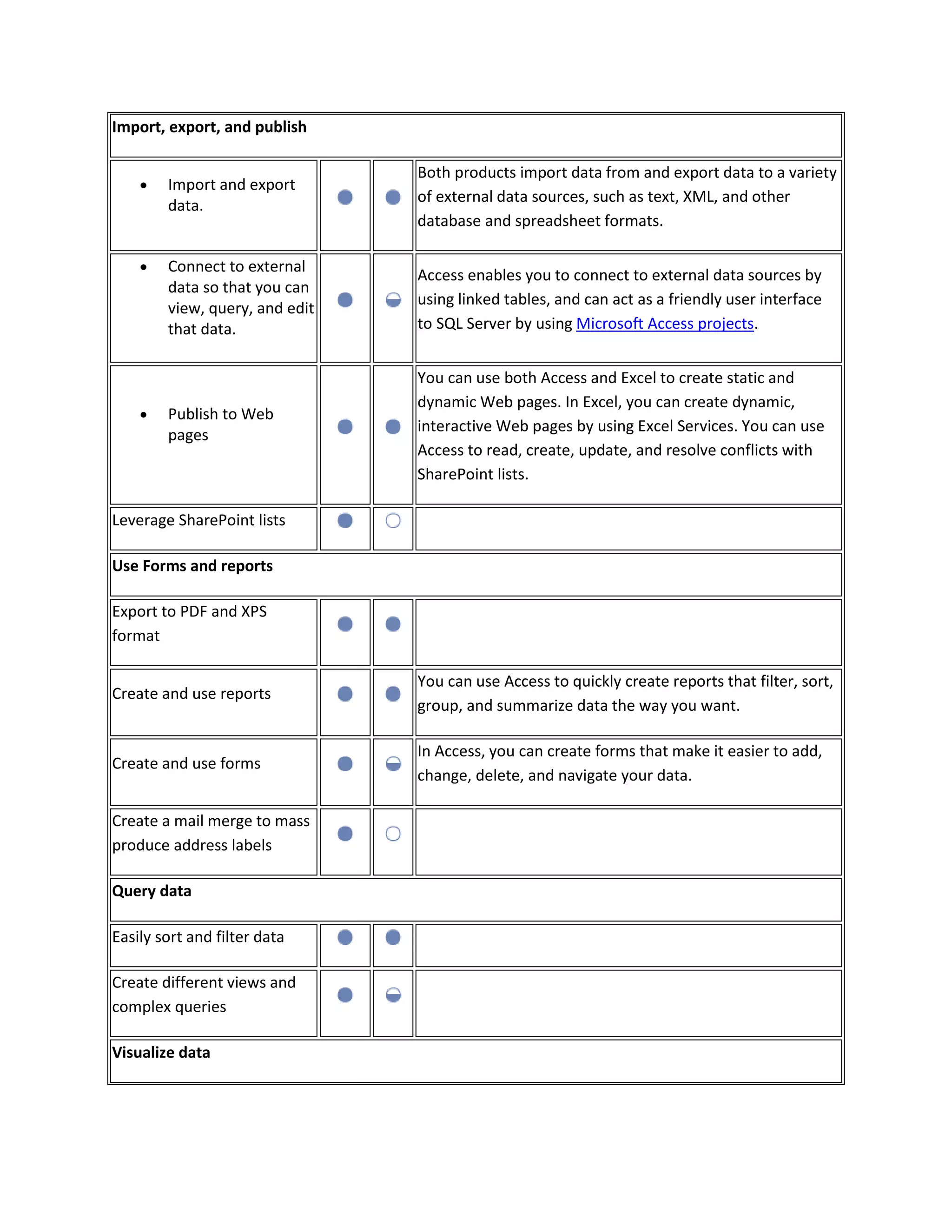 | Import, export, and publish | | | |
|---|---|---|---|
| • Import and export data. | | | Both products import data from and export data to a variety of external data sources, such as text, XML, and other database and spreadsheet formats. |
| • Connect to external data so that you can view, query, and edit that data. | | | Access enables you to connect to external data sources by using linked tables, and can act as a friendly user interface to SQL Server by using Microsoft Access projects. |
| • Publish to Web pages | | | You can use both Access and Excel to create static and dynamic Web pages. In Excel, you can create dynamic, interactive Web pages by using Excel Services. You can use Access to read, create, update, and resolve conflicts with SharePoint lists. |
| Leverage SharePoint lists | | | |
| Use Forms and reports | | | |
| Export to PDF and XPS format | | | |
| Create and use reports | | | You can use Access to quickly create reports that filter, sort, group, and summarize data the way you want. |
| Create and use forms | | | In Access, you can create forms that make it easier to add, change, delete, and navigate your data. |
| Create a mail merge to mass produce address labels | | | |
| Query data | | | |
| Easily sort and filter data | | | |
| Create different views and complex queries | | | |
| Visualize data | | | |